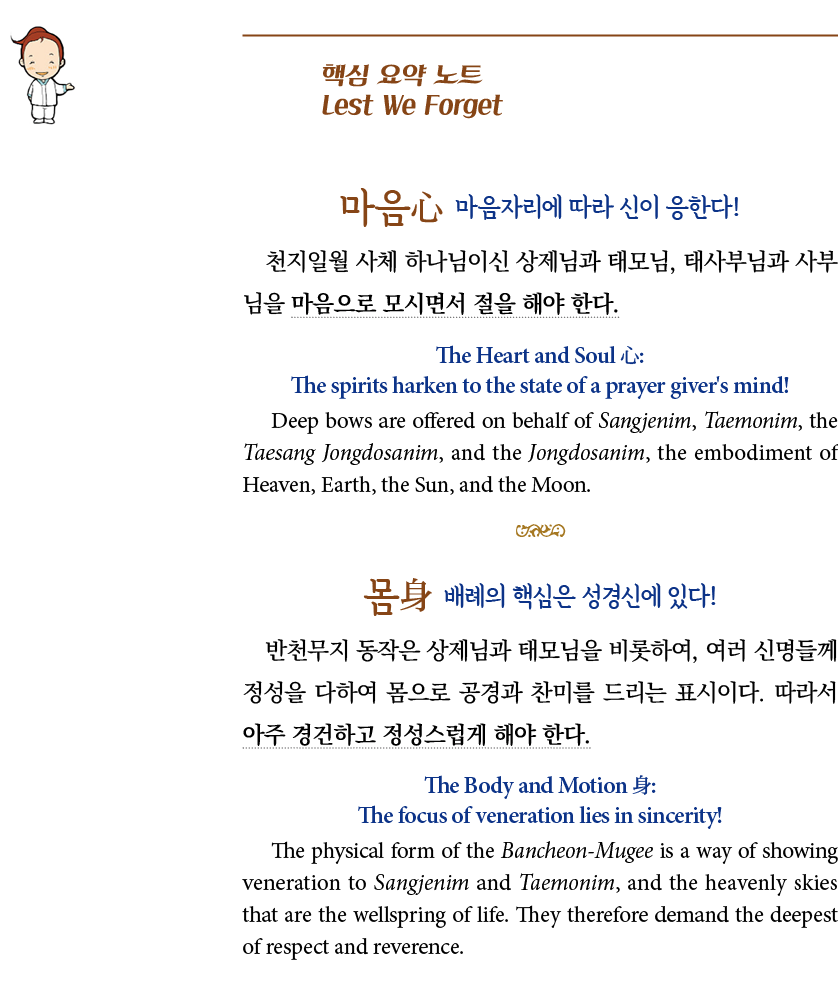 핵심 요약 노트
Lest We Forget

마음心 마음자리에 따라 신이 응한다!

천지일월 사체 하나님이신 상제님과 태모님, 태사부님과 사부님을 마음으로 모시면서 절을 해야 한다.

The Heart and Soul 心:
The spirits harken to the state of a prayer giver's mind!

Deep bows are offered on behalf of Sangjenim, Taemonim, the Taesang Jongdosanim, and the Jongdosanim, the embodiment of Heaven, Earth, the Sun, and the Moon.

몸身 배례의 핵심은 성경신에 있다!

반천무지 동작은 상제님과 태모님을 비롯하여, 여러 신명들께 정성을 다하여 몸으로 공경과 찬미를 드리는 표시이다. 따라서 아주 경건하고 정성스럽게 해야 한다.

The Body and Motion 身:
The focus of veneration lies in sincerity!

The physical form of the Bancheon-Mugee is a way of showing veneration to Sangjenim and Taemonim, and the heavenly skies that are the wellspring of life. They therefore demand the deepest of respect and reverence.